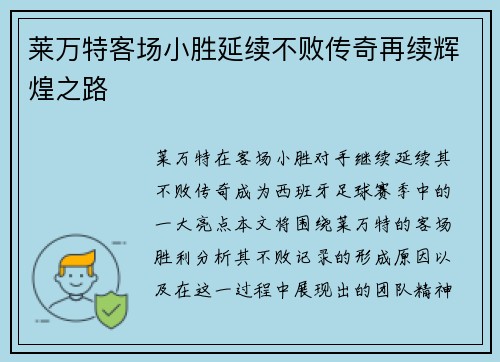 莱万特客场小胜延续不败传奇再续辉煌之路

莱万特在客场小胜对手继续延续其不败传奇成为西班牙足球赛季中的一大亮点本文将围绕莱万特的客场胜利分析其不败记录的形成原因以及在这一过程中展现出的团队精神